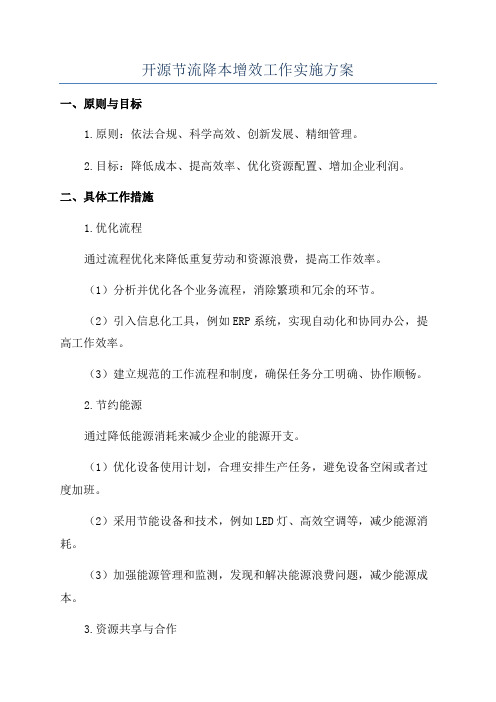 开源节流降本增效工作实施方案

一、原则与目标

1.原则：依法合规、科学高效、创新发展、精细管理。

2.目标：降低成本、提高效率、优化资源配置、增加企业利润。

二、具体工作措施

1.优化流程

通过流程优化来降低重复劳动和资源浪费，提高工作效率。

（1）分析并优化各个业务流程，消除繁琐和冗余的环节。

（2）引入信息化工具，例如ERP系统，实现自动化和协同办公，提高工作效率。

（3）建立规范的工作流程和制度，确保任务分工明确、协作顺畅。

2.节约能源

通过降低能源消耗来减少企业的能源开支。

（1）优化设备使用计划，合理安排生产任务，避免设备空闲或者过度加班。

（2）采用节能设备和技术，例如LED灯、高效空调等，减少能源消耗。

（3）加强能源管理和监测，发现和解决能源浪费问题，减少能源成本。

3.资源共享与合作